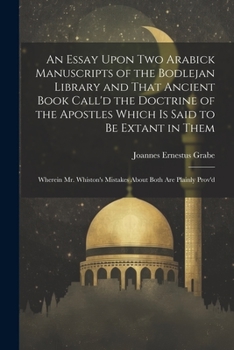 An Essay Upon Two Arabick Manuscripts of the Bodlejan Library and That Ancient Book Call'd the Doctrine of the Apostles Which Is Said to Be Extant in Them

Joannes Ernestus Grabe

Wherein Mr. Whiston's Mistakes About Both Are Plainly Prov'd